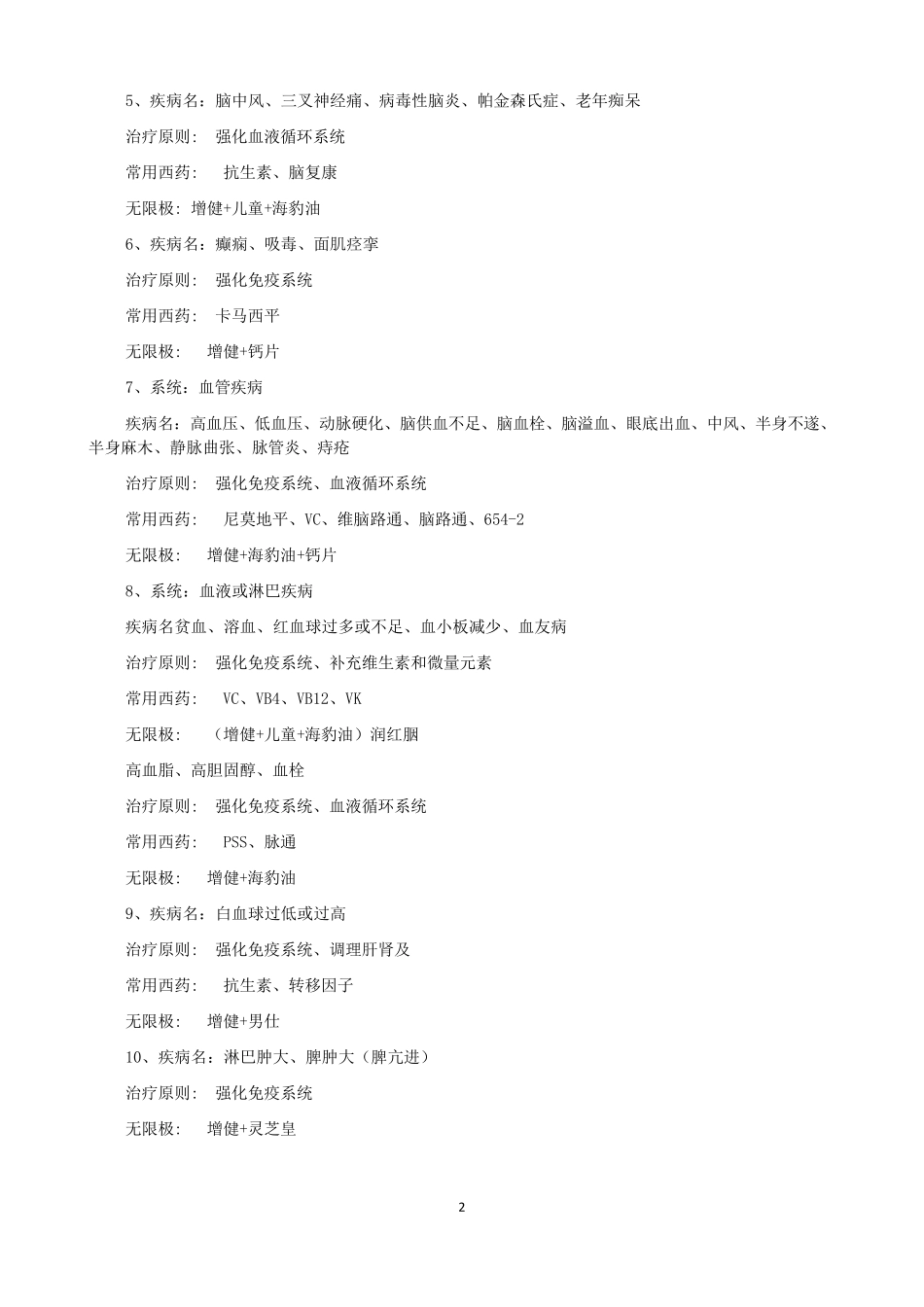 5、疾病名：脑中风、三叉神经痛、病毒性脑炎、帕金森氏症、老年痴呆

治疗原则： 强化血液循环系统

常用西药： 抗生素、脑复康

无限极：增健+儿童+海豹油

6、疾病名：癫痫、吸毒、面肌痉挛

治疗原则： 强化免疫系统

常用西药： 卡马西平

无限极： 增健+钙片

7、系统：血管疾病

疾病名：高血压、低血压、动脉硬化、脑供血不足、脑血栓、脑溢血、眼底出血、中风、半身不遂、半身麻木、静脉曲张、脉管炎、痔疮

治疗原则： 强化免疫系统、血液循环系统

常用西药： 尼莫地平、VC、维脑路通、脑路通、654-2

无限极： 增健+海豹油+钙片

8、系统：血液或淋巴疾病

疾病名贫血、溶血、红血球过多或不足、血小板减少、血友病

治疗原则： 强化免疫系统、补充维生素和微量元素

常用西药： VC、VB4、VB12、VK

无限极： （增健+儿童+海豹油）润红胭

高血脂、高胆固醇、血栓

治疗原则： 强化免疫系统、血液循环系统

常用西药： PSS、脉通

无限极： 增健+海豹油

9、疾病名：白血球过低或过高

治疗原则： 强化免疫系统、调理肝肾及

常用西药： 抗生素、转移因子

无限极： 增健+男仕

10、疾病名：淋巴肿大、脾肿大（脾亢进）

治疗原则： 强化免疫系统

无限极： 增健+灵芝皇

2